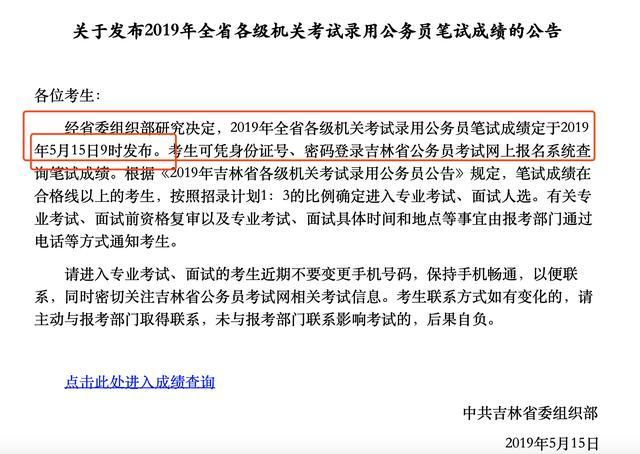 关于发布2019年全省各级机关考试录用公务员笔试成绩的公告

各位考生：

经省委组织部研究决定，2019年全省各级机关考试录用公务员笔试成绩定于2019年5月15日9时发布。考生可凭身份证号、密码登录吉林省公务员考试网上报名系统查询笔试成绩。根据《2019年吉林省各级机关考试录用公务员公告》规定，笔试成绩在合格线以上的考生，按照招录计划1：3的比例确定进入专业考试、面试人选。有关专业考试、面试前资格复审以及专业考试、面试具体时间和地点等事宜由报考部门通过电话等方式通知考生。

请进入专业考试、面试的考生近期不要变更手机号码，保持手机畅通，以便联系，同时密切关注吉林省公务员考试网相关考试信息。考生联系方式如有变化的，请主动与报考部门取得联系，未与报考部门联系影响考试的，后果自负。

点击此处进入成绩查询

中共吉林省委组织部

2019年5月15日